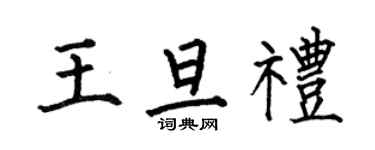 王旦禮
词典网